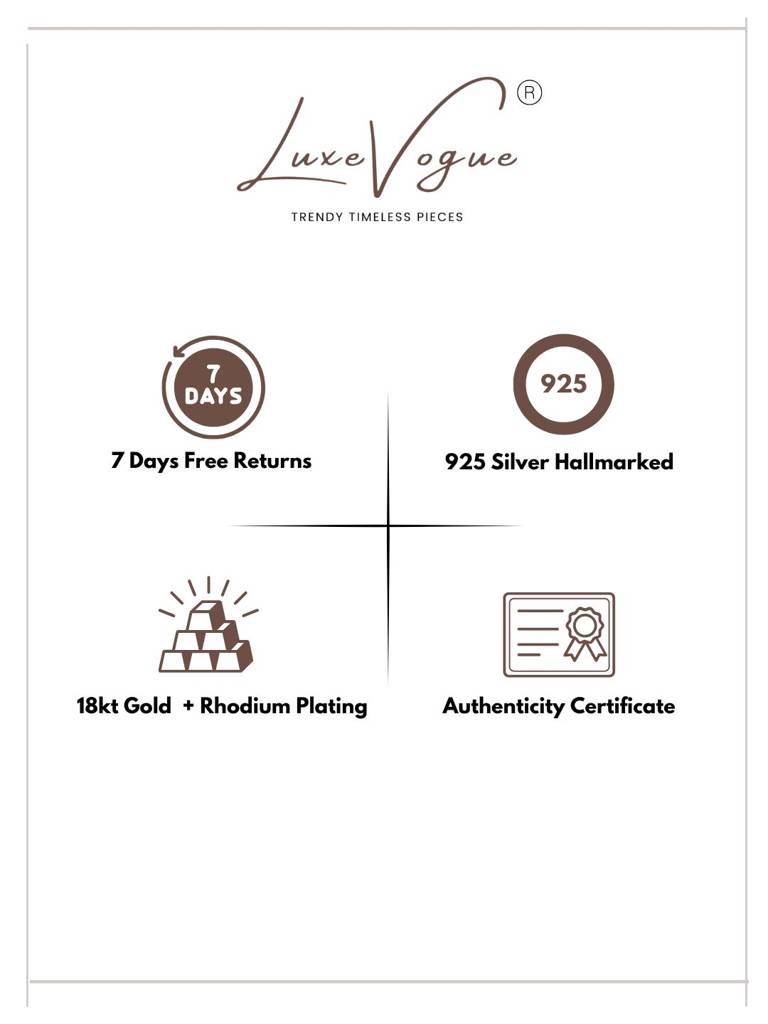 LuxeVogue ®

TRENDY TIMELESS PIECES

7 DAYS

7 Days Free Returns

925

925 Silver Hallmarked

18kt Gold + Rhodium Plating

Authenticity Certificate